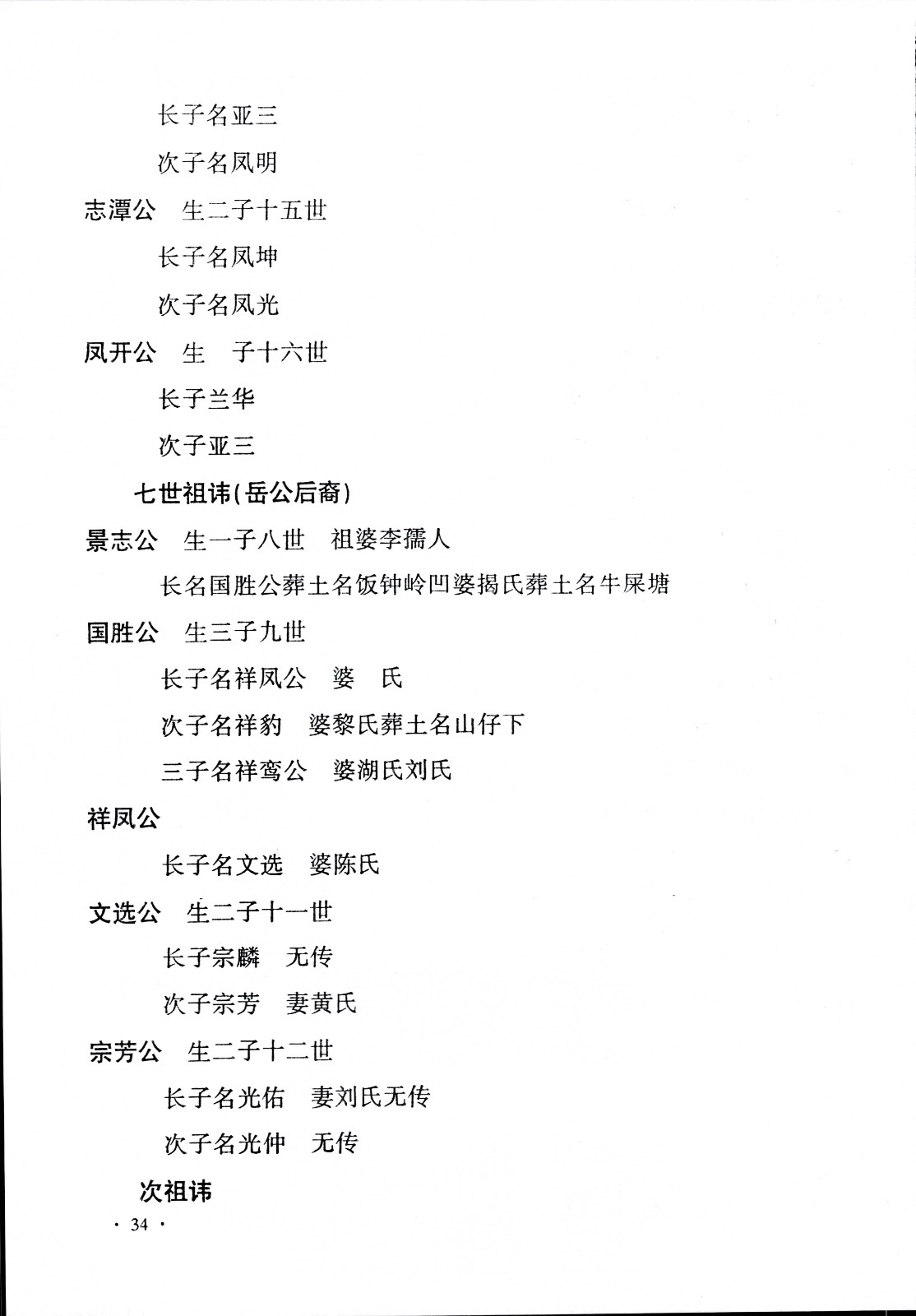 长子名亚三

次子名凤明

志潭公　生二子十五世

长子名凤坤

次子名凤光

凤开公　生　子十六世

长子兰华

次子亚三

七世祖讳(岳公后裔)

景志公　生一子八世　祖婆李孺人

长名国胜公葬土名饭钟岭凹婆揭氏葬土名牛屎塘

国胜公　生三子九世

长子名祥凤公　婆　氏

次子名祥豹　婆黎氏葬土名山仔下

三子名祥鸾公　婆湖氏刘氏

祥凤公

长子名文选　婆陈氏

文选公　生二子十一世

长子宗麟　无传

次子宗芳　妻黄氏

宗芳公　生二子十二世

长子名光佑　妻刘氏无传

次子名光仲　无传

次祖讳

· 34 ·